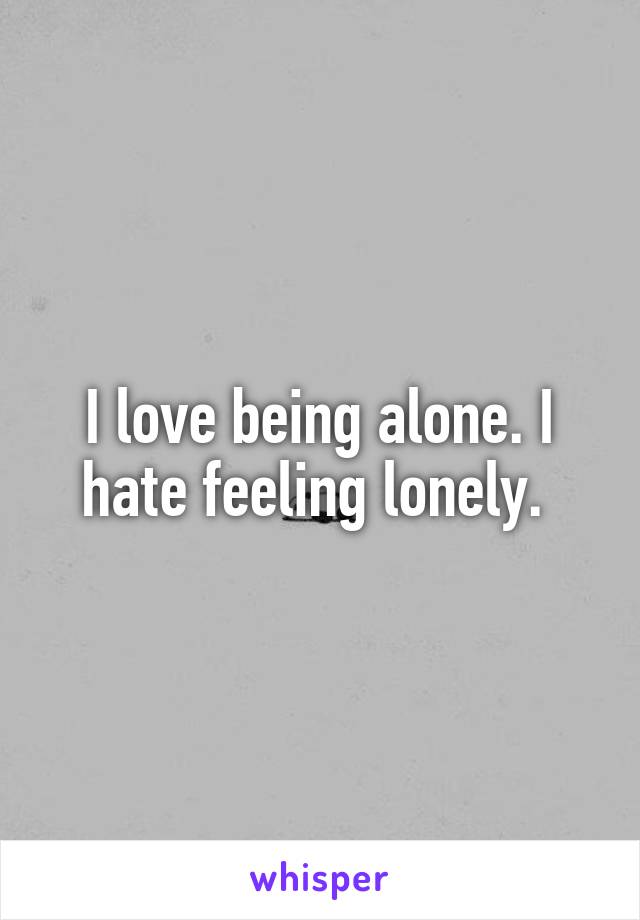 I love being alone. I hate feeling lonely.

whisper